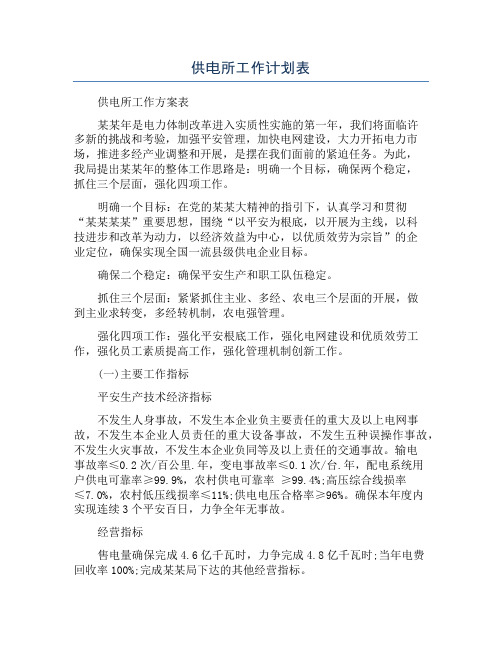 供电所工作计划表

供电所工作方案表

某某年是电力体制改革进入实质性实施的第一年，我们将面临许多新的挑战和考验，加强平安管理，加快电网建设，大力开拓电力市场，推进多经产业调整和开展，是摆在我们面前的紧迫任务。为此，我局提出某某年的整体工作思路是：明确一个目标，确保两个稳定，抓住三个层面，强化四项工作。

明确一个目标：在党的某某大精神的指引下，认真学习和贯彻“某某某某”重要思想，围绕“以平安为根底，以开展为主线，以科技进步和改革为动力，以经济效益为中心，以优质效劳为宗旨”的企业定位，确保实现全国一流县级供电企业目标。

确保二个稳定：确保平安生产和职工队伍稳定。

抓住三个层面：紧紧抓住主业、多经、农电三个层面的开展，做到主业求转变，多经转机制，农电强管理。

强化四项工作：强化平安根底工作，强化电网建设和优质效劳工作，强化员工素质提高工作，强化管理机制创新工作。

(一)主要工作指标

平安生产技术经济指标

不发生人身事故，不发生本企业负主要责任的重大及以上电网事故，不发生本企业人员责任的重大设备事故，不发生五种误操作事故，不发生火灾事故，不发生本企业负同等及以上责任的交通事故。输电事故率≤0.2次/百公里.年，变电事故率≤0.1次/台.年，配电系统用户供电可靠率≥99.9%，农村供电可靠率 ≥99.4%;高压综合线损率≤7.0%，农村低压线损率≤11%;供电电压合格率≥96%。确保本年度内实现连续3个平安百日，力争全年无事故。

经营指标

售电量确保完成4.6亿千瓦时，力争完成4.8亿千瓦时;当年电费回收率100%;完成某某局下达的其他经营指标。